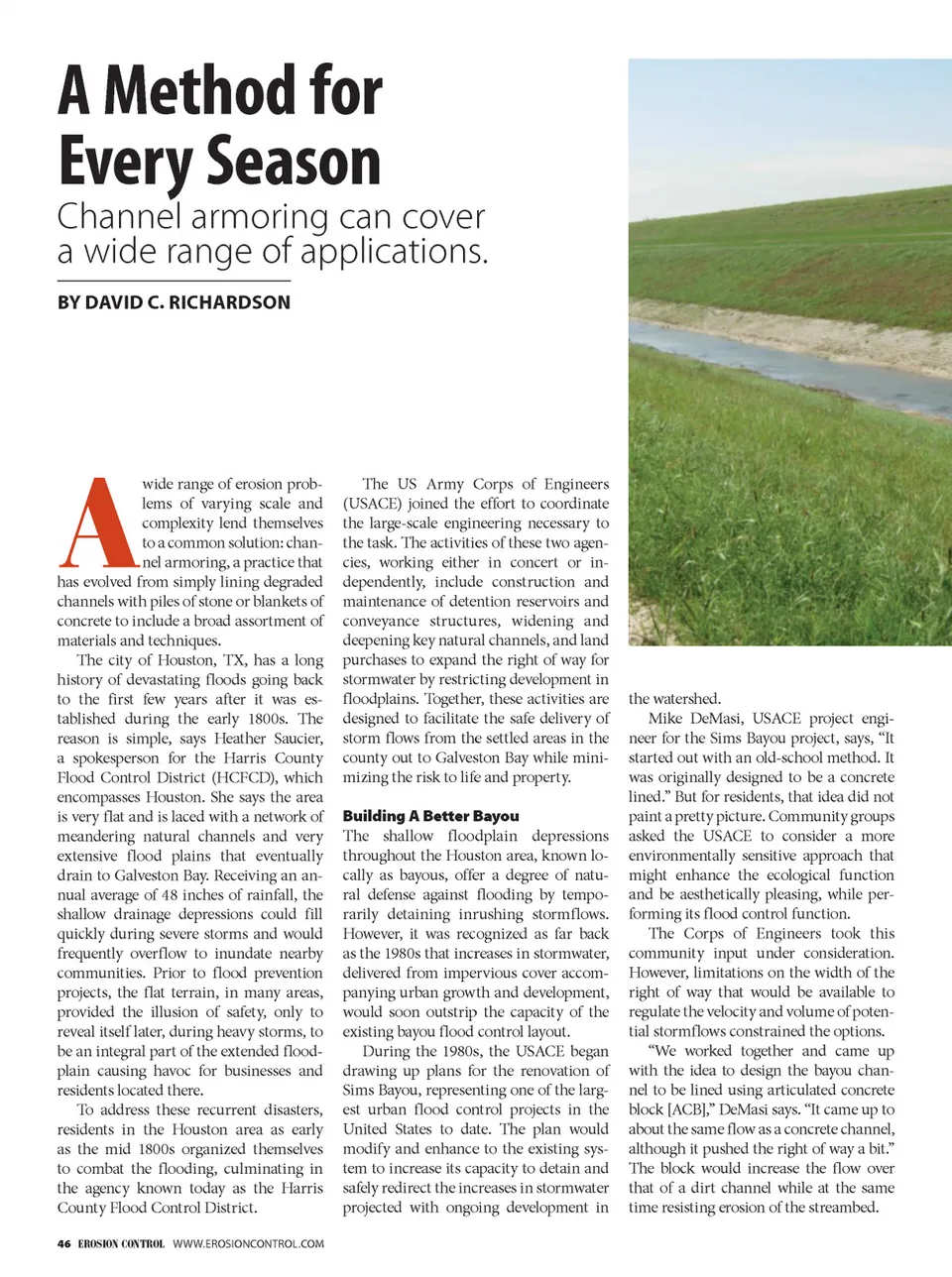 A Method for Every Season

Channel armoring can cover a wide range of applications.

BY DAVID C. RICHARDSON

A wide range of erosion problems of varying scale and complexity lend themselves to a common solution: channel armoring, a practice that has evolved from simply lining degraded channels with piles of stone or blankets of concrete to include a broad assortment of materials and techniques.

The city of Houston, TX, has a long history of devastating floods going back to the first few years after it was established during the early 1800s. The reason is simple, says Heather Saucier, a spokesperson for the Harris County Flood Control District (HCFCD), which encompasses Houston. She says the area is very flat and is laced with a network of meandering natural channels and very extensive flood plains that eventually drain to Galveston Bay. Receiving an annual average of 48 inches of rainfall, the shallow drainage depressions could fill quickly during severe storms and would frequently overflow to inundate nearby communities. Prior to flood prevention projects, the flat terrain, in many areas, provided the illusion of safety, only to reveal itself later, during heavy storms, to be an integral part of the extended floodplain causing havoc for businesses and residents located there.

To address these recurrent disasters, residents in the Houston area as early as the mid 1800s organized themselves to combat the flooding, culminating in the agency known today as the Harris County Flood Control District.

The US Army Corps of Engineers (USACE) joined the effort to coordinate the large-scale engineering necessary to the task. The activities of these two agencies, working either in concert or independently, include construction and maintenance of detention reservoirs and conveyance structures, widening and deepening key natural channels, and land purchases to expand the right of way for stormwater by restricting development in floodplains. Together, these activities are designed to facilitate the safe delivery of storm flows from the settled areas in the county out to Galveston Bay while minimizing the risk to life and property.

Building A Better Bayou

The shallow floodplain depressions throughout the Houston area, known locally as bayous, offer a degree of natural defense against flooding by temporarily detaining inrushing stormflows. However, it was recognized as far back as the 1980s that increases in stormwater, delivered from impervious cover accompanying urban growth and development, would soon outstrip the capacity of the existing bayou flood control layout.

During the 1980s, the USACE began drawing up plans for the renovation of Sims Bayou, representing one of the largest urban flood control projects in the United States to date. The plan would modify and enhance to the existing system to increase its capacity to detain and safely redirect the increases in stormwater projected with ongoing development in the watershed.

Mike DeMasi, USACE project engineer for the Sims Bayou project, says, “It started out with an old-school method. It was originally designed to be a concrete lined.” But for residents, that idea did not paint a pretty picture. Community groups asked the USACE to consider a more environmentally sensitive approach that might enhance the ecological function and be aesthetically pleasing, while performing its flood control function.

The Corps of Engineers took this community input under consideration. However, limitations on the width of the right of way that would be available to regulate the velocity and volume of potential stormflows constrained the options.

“We worked together and came up with the idea to design the bayou channel to be lined using articulated concrete block [ACB],” DeMasi says. “It came up to about the same flow as a concrete channel, although it pushed the right of way a bit.” The block would increase the flow over that of a dirt channel while at the same time resisting erosion of the streambed.

46 EROSION CONTROL WWW.EROSIONCONTROL.COM